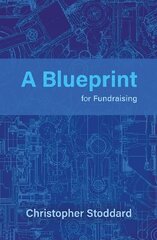 A Blueprint
for Fundraising

Christopher Stoddard